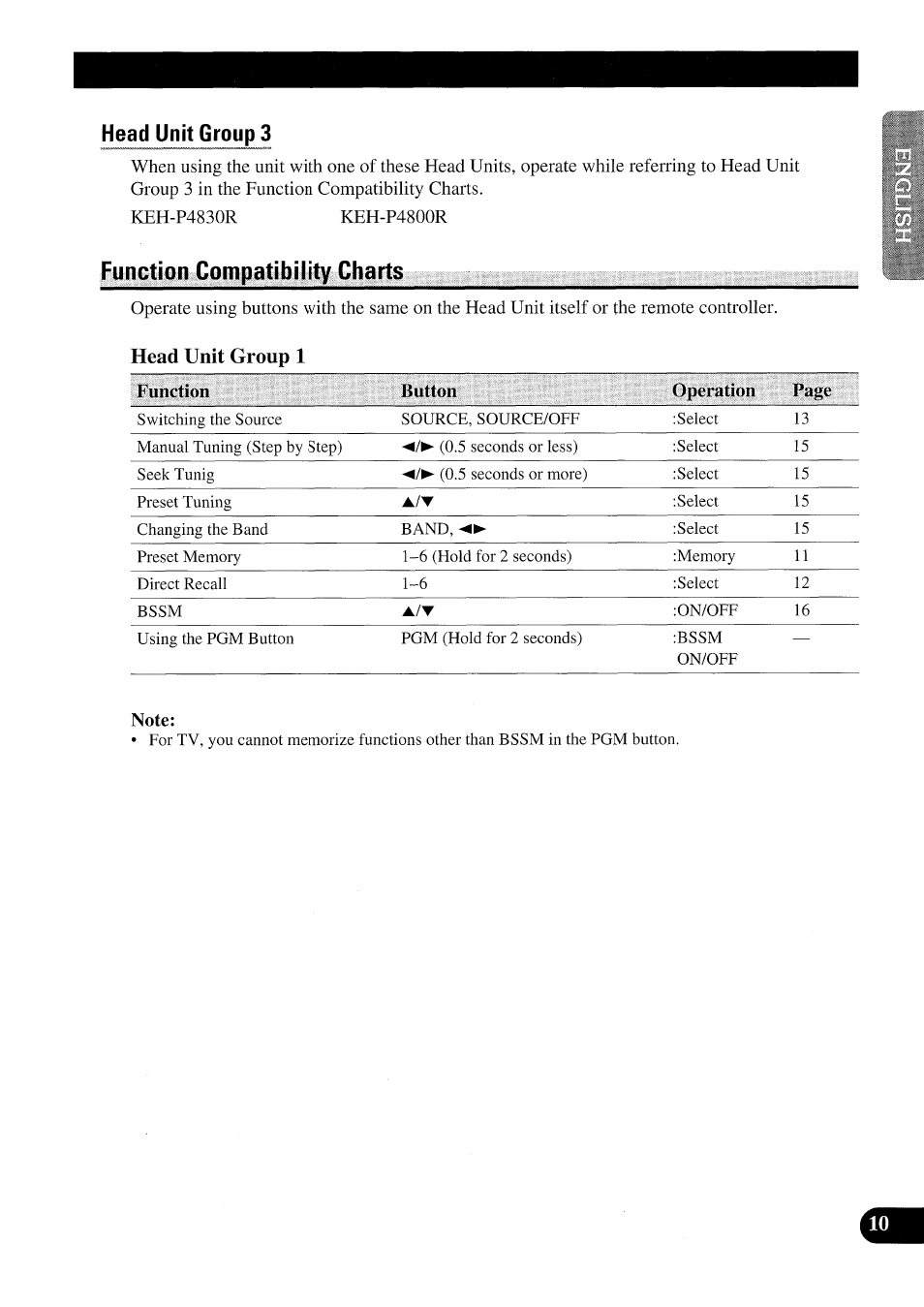 Head Unit Group 3

When using the unit with one of these Head Units, operate while referring to Head Unit Group 3 in the Function Compatibility Charts.

KEH-P4830R KEH-P4800R

ENGLISH

Function Compatibility Charts

Operate using buttons with the same on the Head Unit itself or the remote controller.

Head Unit Group 1

| Function | Button | Operation | Page |
|---|---|---|---|
| Switching the Source | SOURCE, SOURCE/OFF | :Select | 13 |
| Manual Tuning (Step by Step) | ◄/► (0.5 seconds or less) | :Select | 15 |
| Seek Tunig | ◄/► (0.5 seconds or more) | :Select | 15 |
| Preset Tuning | ▲/▼ | :Select | 15 |
| Changing the Band | BAND, ◄► | :Select | 15 |
| Preset Memory | 1–6 (Hold for 2 seconds) | :Memory | 11 |
| Direct Recall | 1–6 | :Select | 12 |
| BSSM | ▲/▼ | :ON/OFF | 16 |
| Using the PGM Button | PGM (Hold for 2 seconds) | :BSSM ON/OFF | — |

Note:
• For TV, you cannot memorize functions other than BSSM in the PGM button.

10